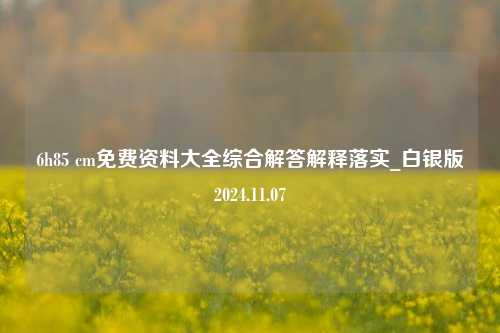 6h85 cm免费资料大全综合解答解释落实_白银版

2024.11.07